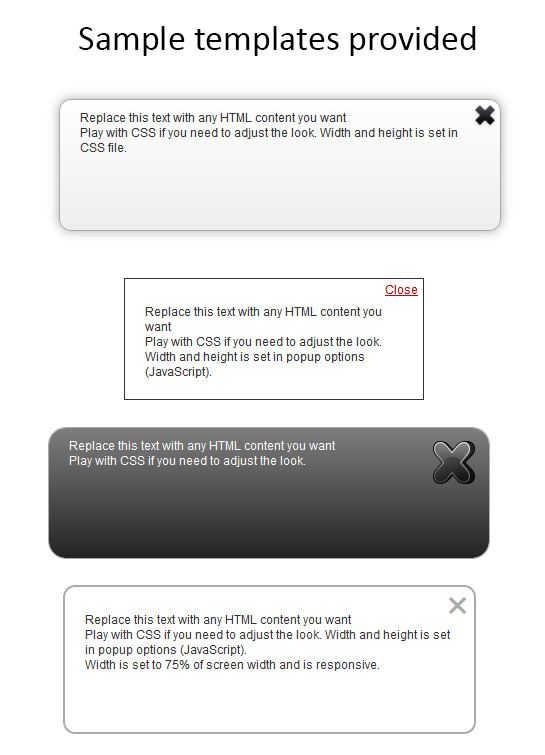 Sample templates provided

Replace this text with any HTML content you want
Play with CSS if you need to adjust the look. Width and height is set in CSS file.

Close

Replace this text with any HTML content you want
Play with CSS if you need to adjust the look. Width and height is set in popup options (JavaScript).

Replace this text with any HTML content you want
Play with CSS if you need to adjust the look.

Replace this text with any HTML content you want
Play with CSS if you need to adjust the look. Width and height is set in popup options (JavaScript).
Width is set to 75% of screen width and is responsive.